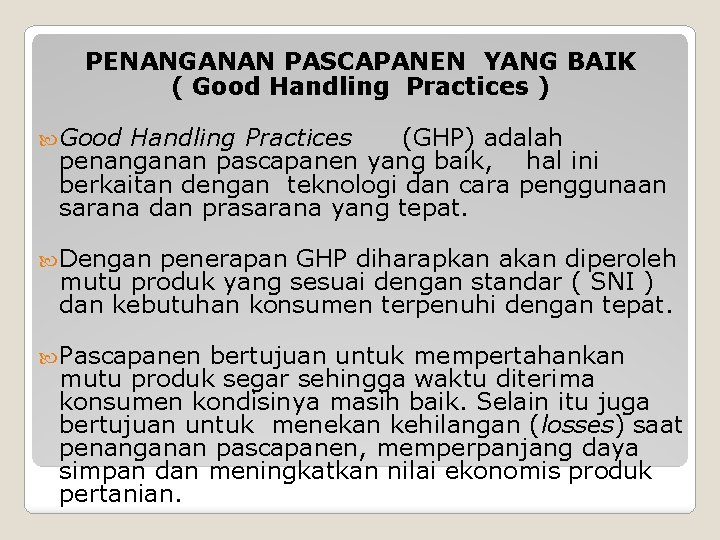 PENANGANAN PASCAPANEN YANG BAIK
( Good Handling Practices )

Good Handling Practices (GHP) adalah penanganan pascapanen yang baik, hal ini berkaitan dengan teknologi dan cara penggunaan sarana dan prasarana yang tepat.

Dengan penerapan GHP diharapkan akan diperoleh mutu produk yang sesuai dengan standar ( SNI ) dan kebutuhan konsumen terpenuhi dengan tepat.

Pascapanen bertujuan untuk mempertahankan mutu produk segar sehingga waktu diterima konsumen kondisinya masih baik. Selain itu juga bertujuan untuk menekan kehilangan (losses) saat penanganan pascapanen, memperpanjang daya simpan dan meningkatkan nilai ekonomis produk pertanian.